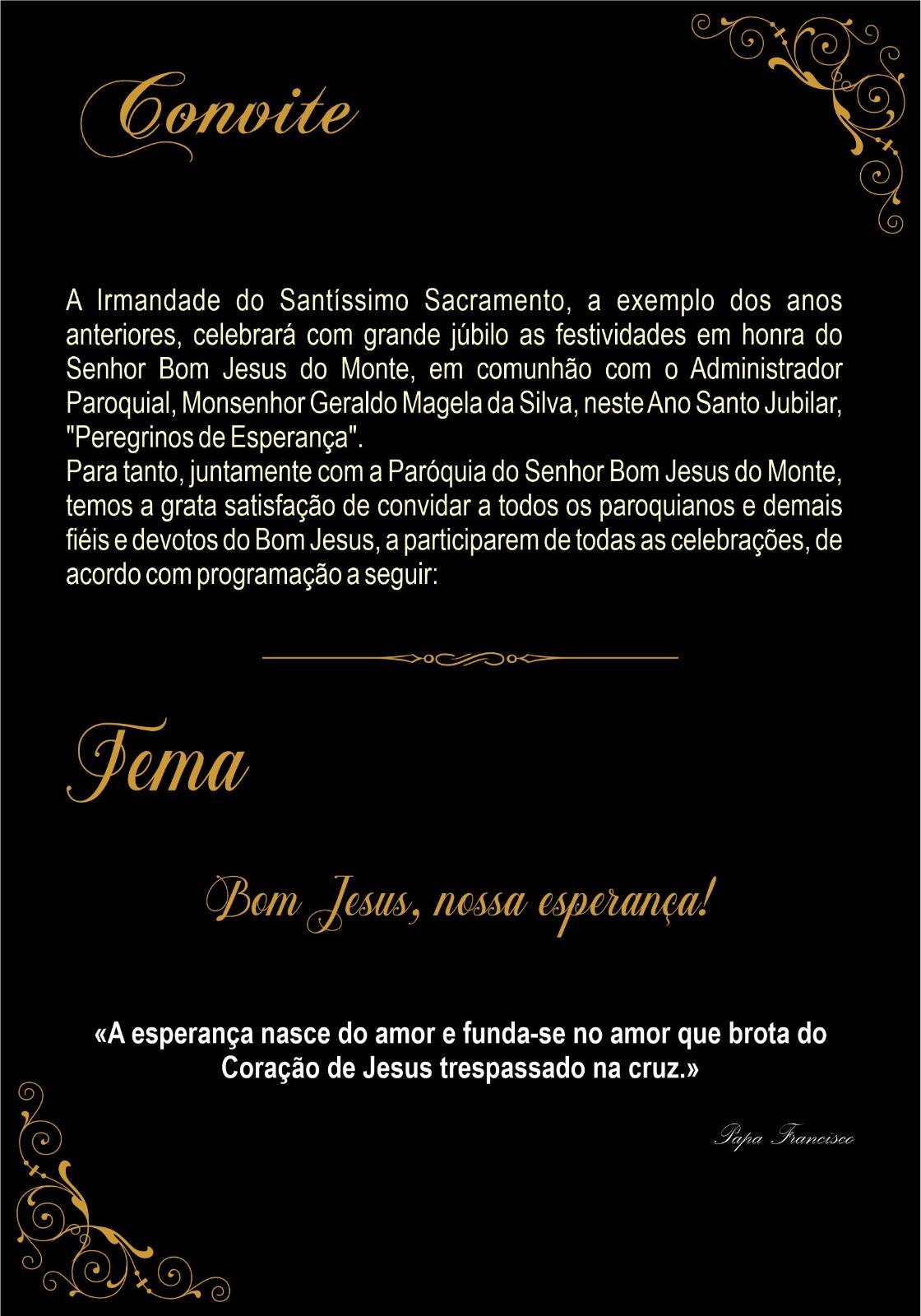 Convite

A Irmandade do Santíssimo Sacramento, a exemplo dos anos anteriores, celebrará com grande júbilo as festividades em honra do Senhor Bom Jesus do Monte, em comunhão com o Administrador Paroquial, Monsenhor Geraldo Magela da Silva, neste Ano Santo Jubilar, "Peregrinos de Esperança".

Para tanto, juntamente com a Paróquia do Senhor Bom Jesus do Monte, temos a grata satisfação de convidar a todos os paroquianos e demais fiéis e devotos do Bom Jesus, a participarem de todas as celebrações, de acordo com programação a seguir:

Tema

Bom Jesus, nossa esperança!

«A esperança nasce do amor e funda-se no amor que brota do Coração de Jesus trespassado na cruz.»

Papa Francisco